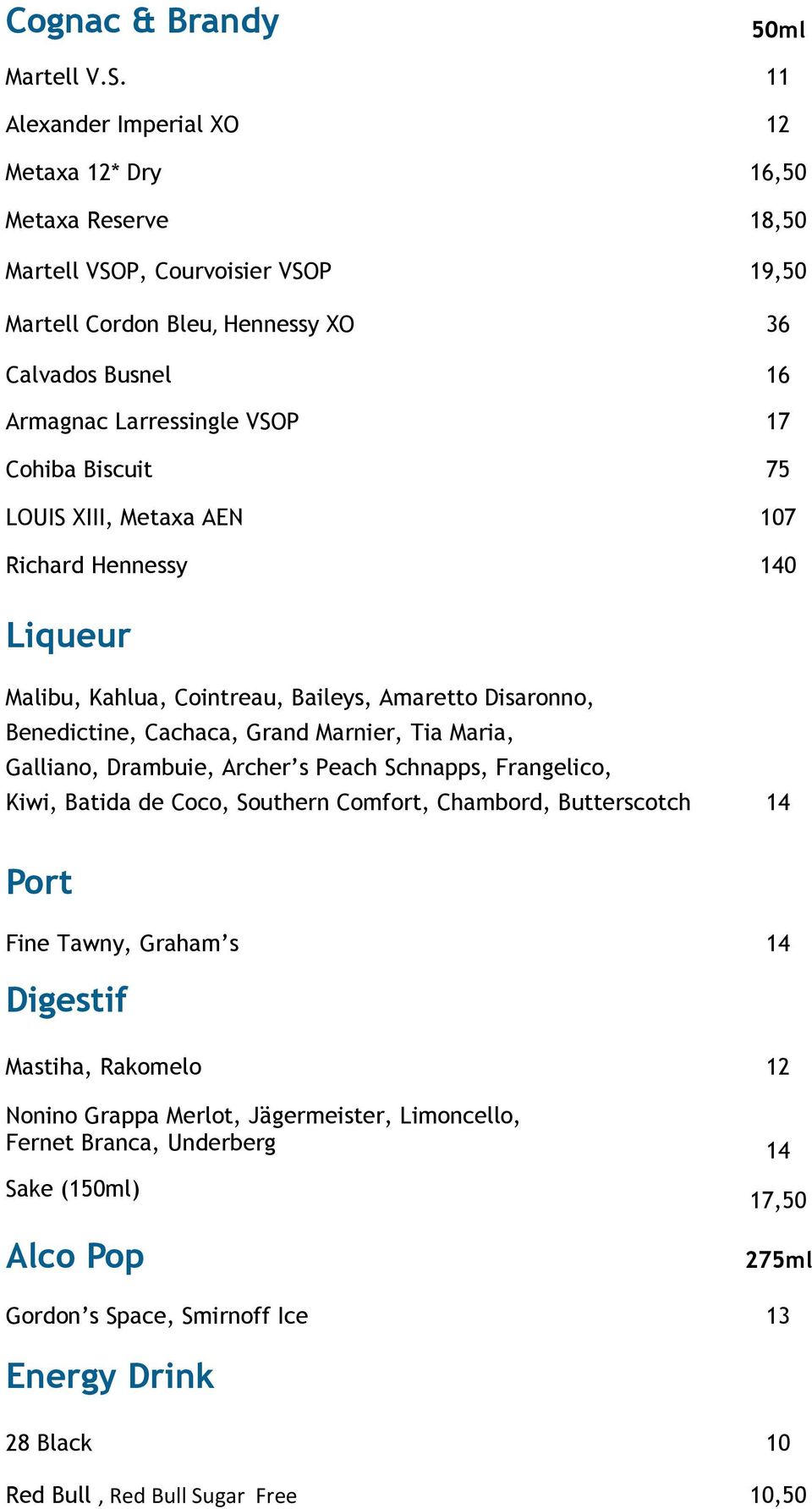 Cognac & Brandy 50ml

Martell V.S. 11

Alexander Imperial XO 12

Metaxa 12* Dry 16,50

Metaxa Reserve 18,50

Martell VSOP, Courvoisier VSOP 19,50

Martell Cordon Bleu, Hennessy XO 36

Calvados Busnel 16

Armagnac Larressingle VSOP 17

Cohiba Biscuit 75

LOUIS XIII, Metaxa AEN 107

Richard Hennessy 140

Liqueur

Malibu, Kahlua, Cointreau, Baileys, Amaretto Disaronno, Benedictine, Cachaca, Grand Marnier, Tia Maria, Galliano, Drambuie, Archer's Peach Schnapps, Frangelico, Kiwi, Batida de Coco, Southern Comfort, Chambord, Butterscotch 14

Port

Fine Tawny, Graham's 14

Digestif

Mastiha, Rakomelo 12

Nonino Grappa Merlot, Jägermeister, Limoncello, Fernet Branca, Underberg 14

Sake (150ml) 17,50

Alco Pop 275ml

Gordon's Space, Smirnoff Ice 13

Energy Drink

28 Black 10

Red Bull , Red Bull Sugar Free 10,50